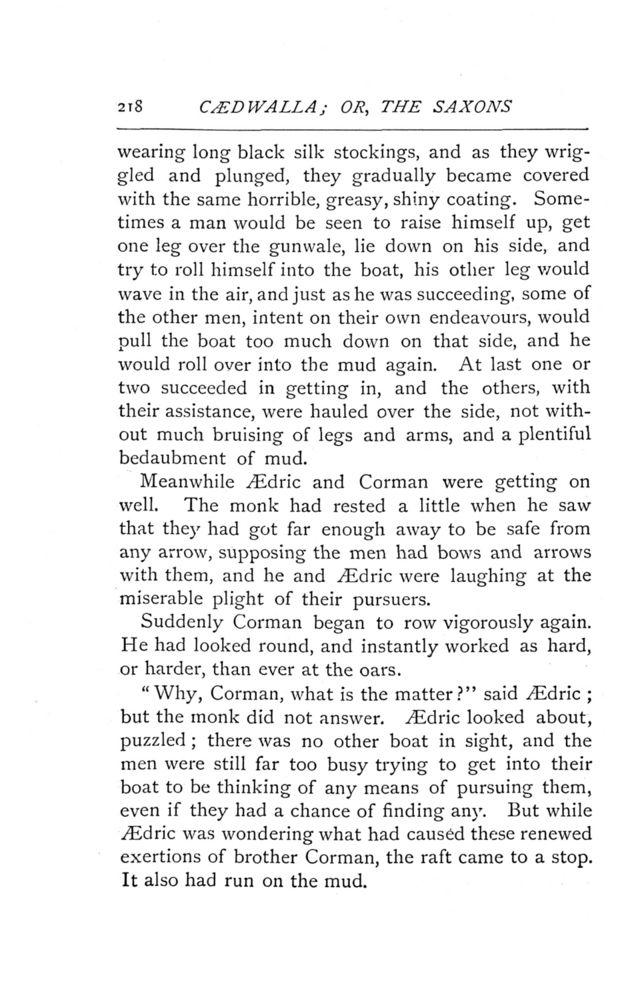 218 CÆDWALLA; OR, THE SAXONS

wearing long black silk stockings, and as they wriggled and plunged, they gradually became covered with the same horrible, greasy, shiny coating. Sometimes a man would be seen to raise himself up, get one leg over the gunwale, lie down on his side, and try to roll himself into the boat, his other leg would wave in the air, and just as he was succeeding, some of the other men, intent on their own endeavours, would pull the boat too much down on that side, and he would roll over into the mud again. At last one or two succeeded in getting in, and the others, with their assistance, were hauled over the side, not without much bruising of legs and arms, and a plentiful bedaubment of mud.

Meanwhile Ædric and Corman were getting on well. The monk had rested a little when he saw that they had got far enough away to be safe from any arrow, supposing the men had bows and arrows with them, and he and Ædric were laughing at the miserable plight of their pursuers.

Suddenly Corman began to row vigorously again. He had looked round, and instantly worked as hard, or harder, than ever at the oars.

"Why, Corman, what is the matter?" said Ædric; but the monk did not answer. Ædric looked about, puzzled; there was no other boat in sight, and the men were still far too busy trying to get into their boat to be thinking of any means of pursuing them, even if they had a chance of finding any. But while Ædric was wondering what had caused these renewed exertions of brother Corman, the raft came to a stop. It also had run on the mud.